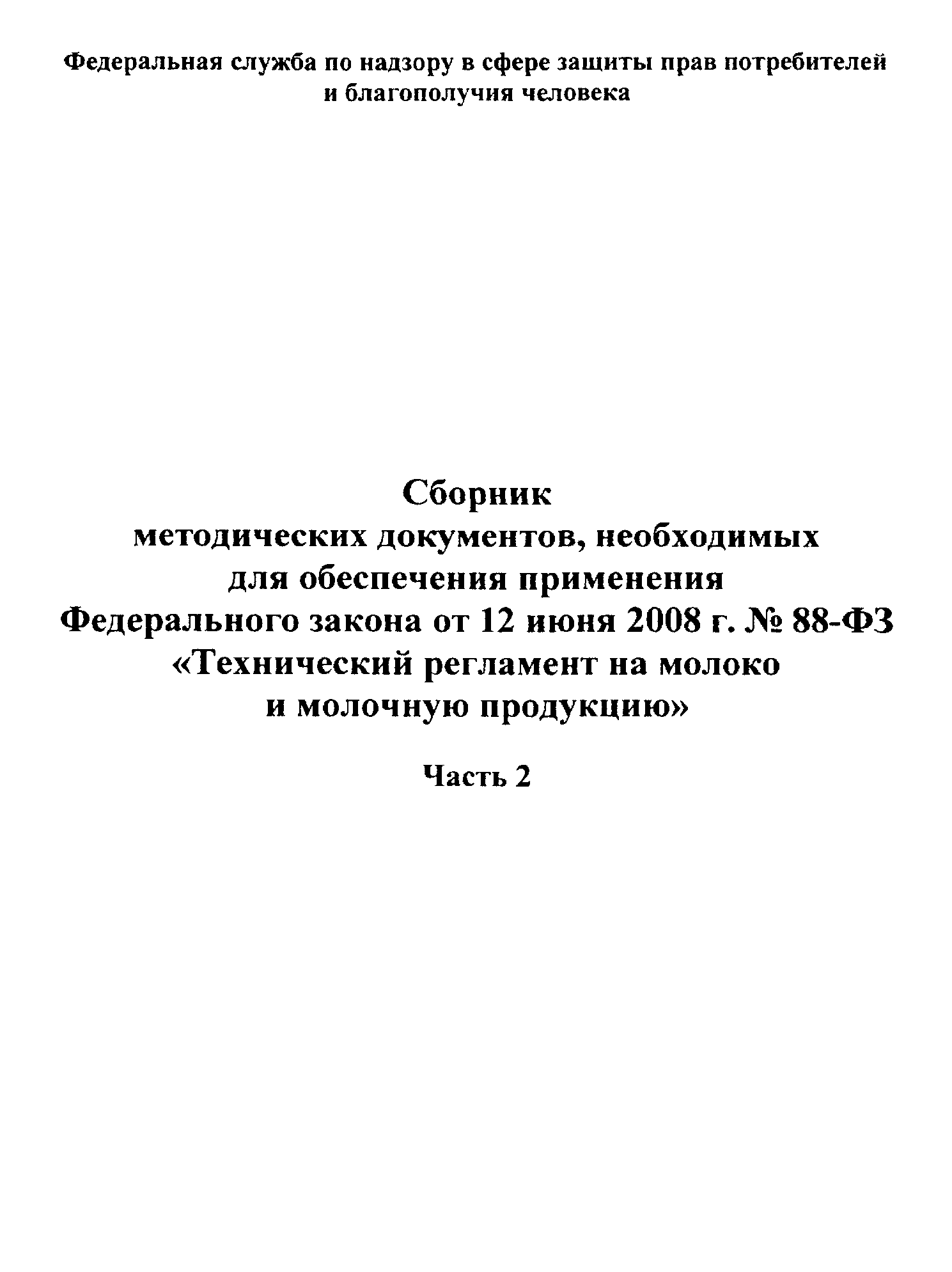 Федеральная служба по надзору в сфере защиты прав потребителей и благополучия человека

Сборник
методических документов, необходимых для обеспечения применения Федерального закона от 12 июня 2008 г. № 88-ФЗ «Технический регламент на молоко и молочную продукцию»

Часть 2